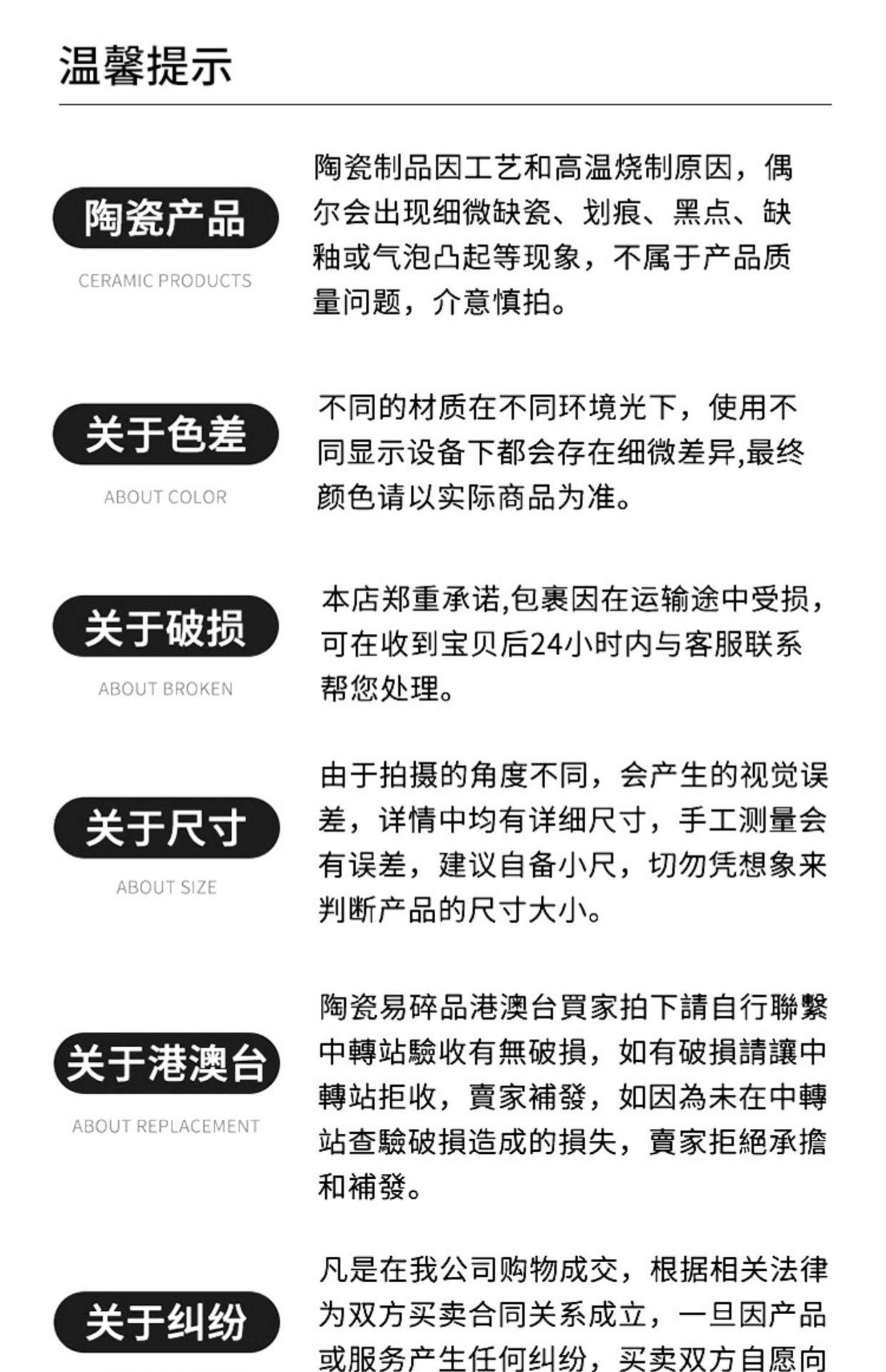 温馨提示

陶瓷产品
CERAMIC PRODUCTS

陶瓷制品因工艺和高温烧制原因，偶尔会出现细微缺瓷、划痕、黑点、缺釉或气泡凸起等现象，不属于产品质量问题，介意慎拍。

关于色差
ABOUT COLOR

不同的材质在不同环境光下，使用不同显示设备下都会存在细微差异,最终颜色请以实际商品为准。

关于破损
ABOUT BROKEN

本店郑重承诺,包裹因在运输途中受损，可在收到宝贝后24小时内与客服联系帮您处理。

关于尺寸
ABOUT SIZE

由于拍摄的角度不同，会产生的视觉误差，详情中均有详细尺寸，手工测量会有误差，建议自备小尺，切勿凭想象来判断产品的尺寸大小。

关于港澳台
ABOUT REPLACEMENT

陶瓷易碎品港澳台買家拍下請自行聯繫中轉站驗收有無破損，如有破損請讓中轉站拒收，賣家補發，如因為未在中轉站查驗破損造成的損失，賣家拒絕承擔和補發。

关于纠纷

凡是在我公司购物成交，根据相关法律为双方买卖合同关系成立，一旦因产品或服务产生任何纠纷，买卖双方自愿向